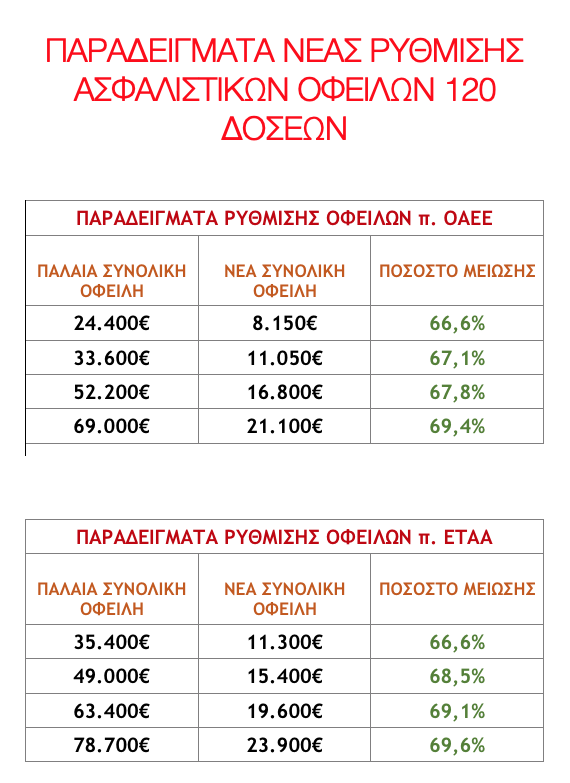 ΠΑΡΑΔΕΙΓΜΑΤΑ ΝΕΑΣ ΡΥΘΜΙΣΗΣ ΑΣΦΑΛΙΣΤΙΚΩΝ ΟΦΕΙΛΩΝ 120 ΔΟΣΕΩΝ

ΠΑΡΑΔΕΙΓΜΑΤΑ ΡΥΘΜΙΣΗΣ ΟΦΕΙΛΩΝ π. ΟΑΕΕ

| ΠΑΛΑΙΑ ΣΥΝΟΛΙΚΗ ΟΦΕΙΛΗ | ΝΕΑ ΣΥΝΟΛΙΚΗ ΟΦΕΙΛΗ | ΠΟΣΟΣΤΟ ΜΕΙΩΣΗΣ |
|---|---|---|
| 24.400€ | 8.150€ | 66,6% |
| 33.600€ | 11.050€ | 67,1% |
| 52.200€ | 16.800€ | 67,8% |
| 69.000€ | 21.100€ | 69,4% |

ΠΑΡΑΔΕΙΓΜΑΤΑ ΡΥΘΜΙΣΗΣ ΟΦΕΙΛΩΝ π. ΕΤΑΑ

| ΠΑΛΑΙΑ ΣΥΝΟΛΙΚΗ ΟΦΕΙΛΗ | ΝΕΑ ΣΥΝΟΛΙΚΗ ΟΦΕΙΛΗ | ΠΟΣΟΣΤΟ ΜΕΙΩΣΗΣ |
|---|---|---|
| 35.400€ | 11.300€ | 66,6% |
| 49.000€ | 15.400€ | 68,5% |
| 63.400€ | 19.600€ | 69,1% |
| 78.700€ | 23.900€ | 69,6% |